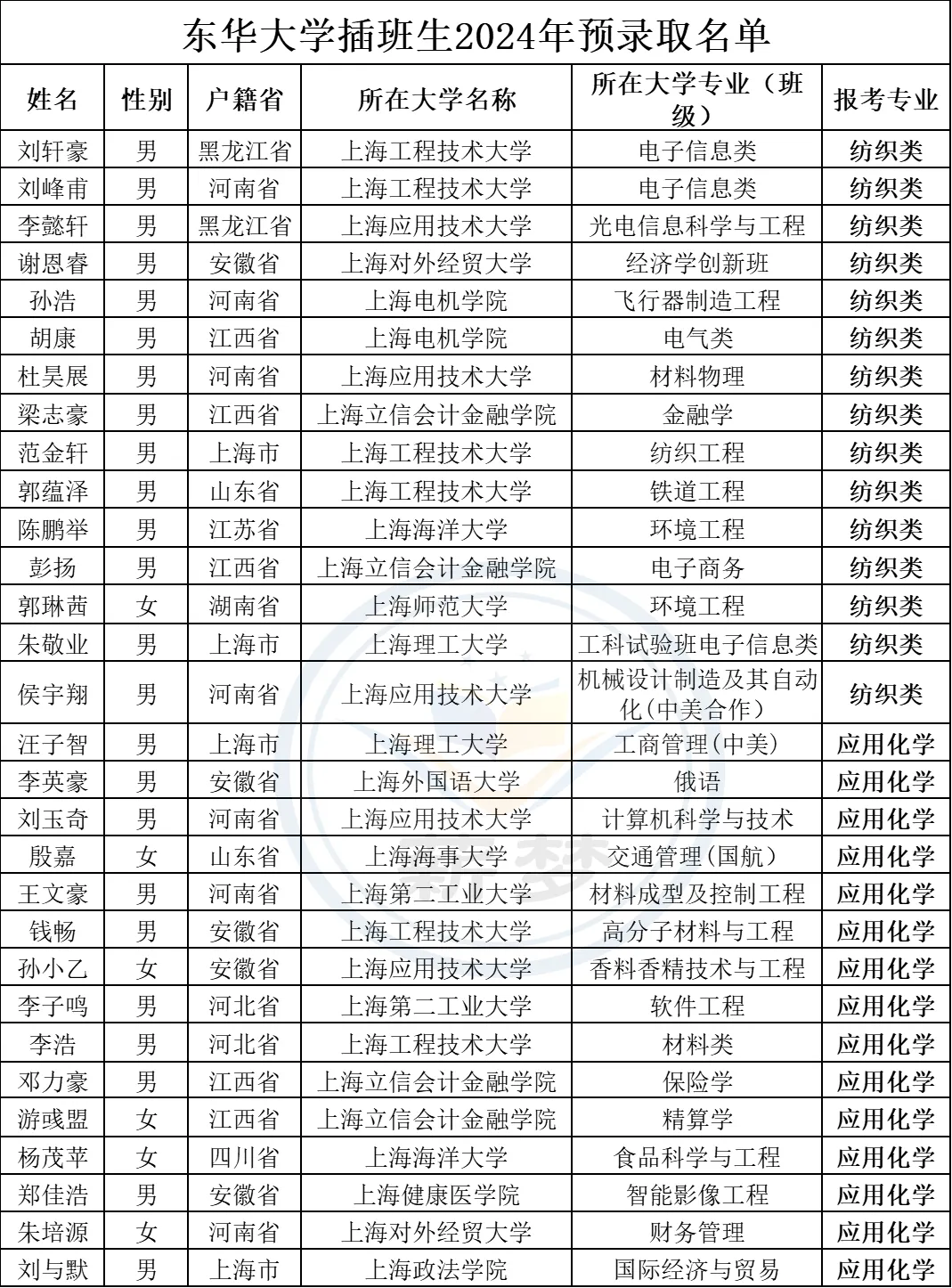 东华大学插班生2024年预录取名单

| 姓名 | 性别 | 户籍省 | 所在大学名称 | 所在大学专业（班级） | 报考专业 |
|---|---|---|---|---|---|
| 刘轩豪 | 男 | 黑龙江省 | 上海工程技术大学 | 电子信息类 | 纺织类 |
| 刘峰甫 | 男 | 河南省 | 上海工程技术大学 | 电子信息类 | 纺织类 |
| 李懿轩 | 男 | 黑龙江省 | 上海应用技术大学 | 光电信息科学与工程 | 纺织类 |
| 谢恩睿 | 男 | 安徽省 | 上海对外经贸大学 | 经济学创新班 | 纺织类 |
| 孙浩 | 男 | 河南省 | 上海电机学院 | 飞行器制造工程 | 纺织类 |
| 胡康 | 男 | 江西省 | 上海电机学院 | 电气类 | 纺织类 |
| 杜昊展 | 男 | 河南省 | 上海应用技术大学 | 材料物理 | 纺织类 |
| 梁志豪 | 男 | 江西省 | 上海立信会计金融学院 | 金融学 | 纺织类 |
| 范金轩 | 男 | 上海市 | 上海工程技术大学 | 纺织工程 | 纺织类 |
| 郭蕴泽 | 男 | 山东省 | 上海工程技术大学 | 铁道工程 | 纺织类 |
| 陈鹏举 | 男 | 江苏省 | 上海海洋大学 | 环境工程 | 纺织类 |
| 彭扬 | 男 | 江西省 | 上海立信会计金融学院 | 电子商务 | 纺织类 |
| 郭琳茜 | 女 | 湖南省 | 上海师范大学 | 环境工程 | 纺织类 |
| 朱敬业 | 男 | 上海市 | 上海理工大学 | 工科试验班电子信息类 | 纺织类 |
| 侯宇翔 | 男 | 河南省 | 上海应用技术大学 | 机械设计制造及其自动化（中美合作） | 纺织类 |
| 汪子智 | 男 | 上海市 | 上海理工大学 | 工商管理（中美） | 应用化学 |
| 李英豪 | 男 | 安徽省 | 上海外国语大学 | 俄语 | 应用化学 |
| 刘玉奇 | 男 | 河南省 | 上海应用技术大学 | 计算机科学与技术 | 应用化学 |
| 殷嘉 | 女 | 山东省 | 上海海事大学 | 交通管理（国航） | 应用化学 |
| 王文豪 | 男 | 河南省 | 上海第二工业大学 | 材料成型及控制工程 | 应用化学 |
| 钱畅 | 男 | 安徽省 | 上海工程技术大学 | 高分子材料与工程 | 应用化学 |
| 孙小乙 | 女 | 安徽省 | 上海应用技术大学 | 香料香精技术与工程 | 应用化学 |
| 李子鸣 | 男 | 河北省 | 上海第二工业大学 | 软件工程 | 应用化学 |
| 李浩 | 男 | 河北省 | 上海工程技术大学 | 材料类 | 应用化学 |
| 邓力豪 | 男 | 江西省 | 上海立信会计金融学院 | 保险学 | 应用化学 |
| 游彧盟 | 女 | 江西省 | 上海立信会计金融学院 | 精算学 | 应用化学 |
| 杨茂苹 | 女 | 四川省 | 上海海洋大学 | 食品科学与工程 | 应用化学 |
| 郑佳浩 | 男 | 安徽省 | 上海健康医学院 | 智能影像工程 | 应用化学 |
| 朱培源 | 女 | 河南省 | 上海对外经贸大学 | 财务管理 | 应用化学 |
| 刘与默 | 男 | 上海市 | 上海政法学院 | 国际经济与贸易 | 应用化学 |